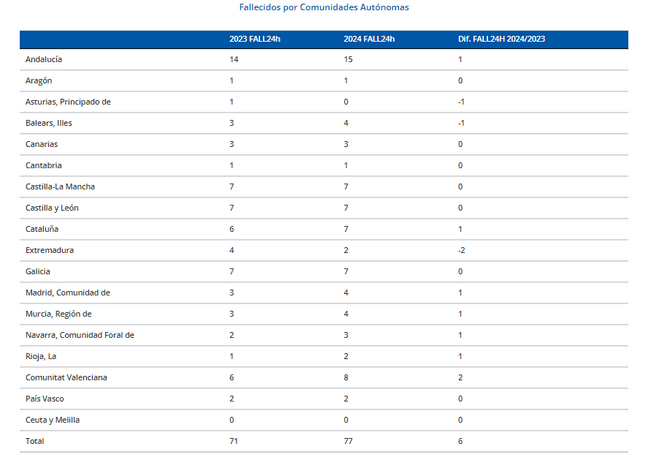 Fallecidos por Comunidades Autónomas

| | 2023 FALL24h | 2024 FALL24h | Dif. FALL24H 2024/2023 |
|---|---|---|---|
| Andalucía | 14 | 15 | 1 |
| Aragón | 1 | 1 | 0 |
| Asturias, Principado de | 1 | 0 | -1 |
| Balears, Illes | 3 | 4 | -1 |
| Canarias | 3 | 3 | 0 |
| Cantabria | 1 | 1 | 0 |
| Castilla-La Mancha | 7 | 7 | 0 |
| Castilla y León | 7 | 7 | 0 |
| Cataluña | 6 | 7 | 1 |
| Extremadura | 4 | 2 | -2 |
| Galicia | 7 | 7 | 0 |
| Madrid, Comunidad de | 3 | 4 | 1 |
| Murcia, Región de | 3 | 4 | 1 |
| Navarra, Comunidad Foral de | 2 | 3 | 1 |
| Rioja, La | 1 | 2 | 1 |
| Comunitat Valenciana | 6 | 8 | 2 |
| País Vasco | 2 | 2 | 0 |
| Ceuta y Melilla | 0 | 0 | 0 |
| Total | 71 | 77 | 6 |